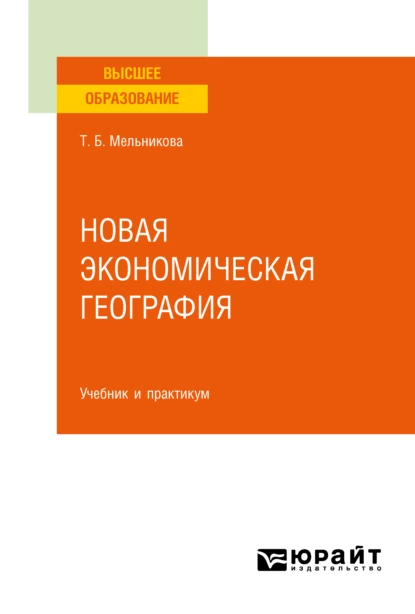 ВЫСШЕЕ
ОБРАЗОВАНИЕ

Т. Б. Мельникова

НОВАЯ
ЭКОНОМИЧЕСКАЯ
ГЕОГРАФИЯ

Учебник и практикум

юрайт
издательство